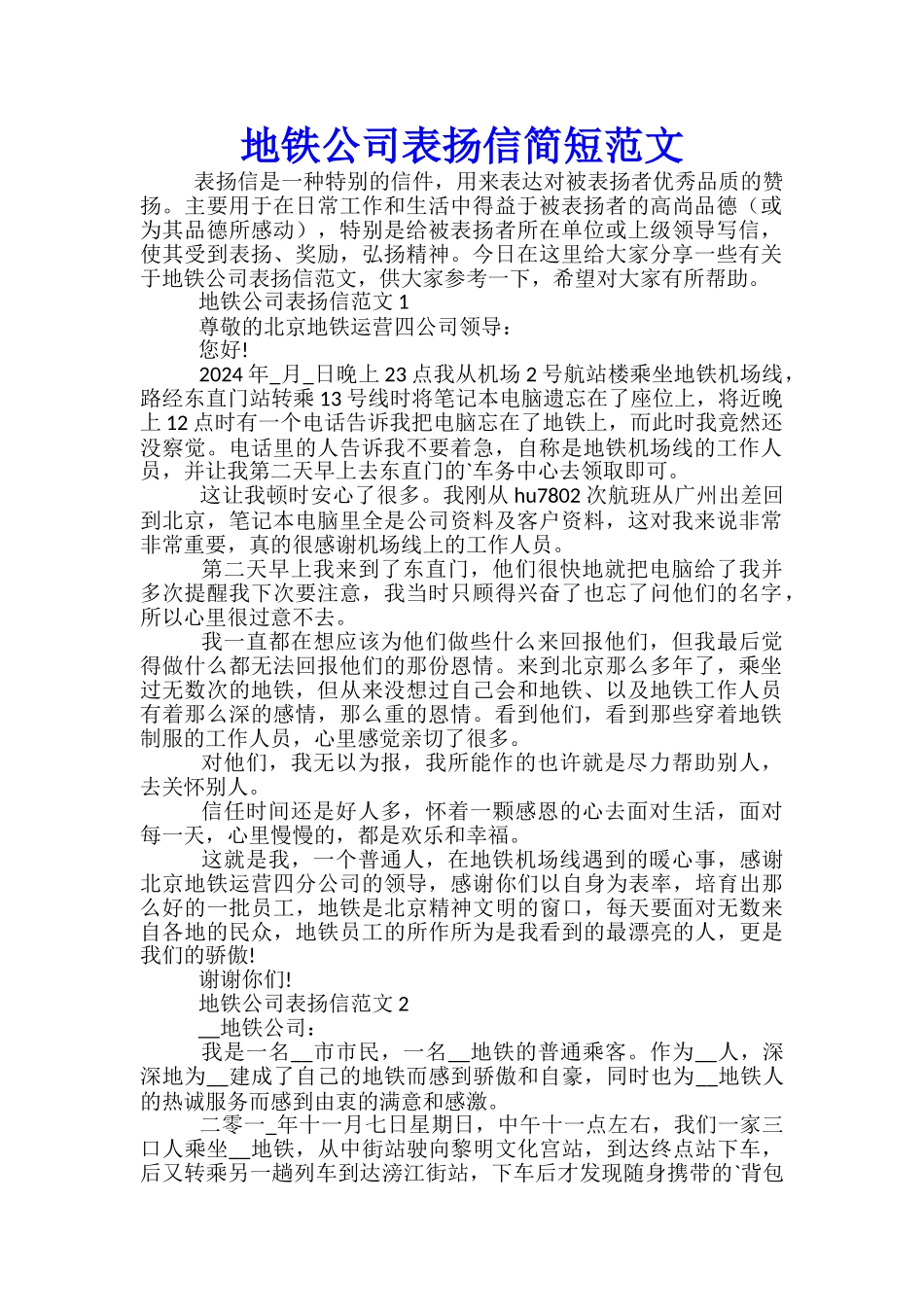 地铁公司表扬信简短范文

表扬信是一种特别的信件，用来表达对被表扬者优秀品质的赞扬。主要用于在日常工作和生活中得益于被表扬者的高尚品德（或为其品德所感动），特别是给被表扬者所在单位或上级领导写信，使其受到表扬、奖励，弘扬精神。今日在这里给大家分享一些有关于地铁公司表扬信范文，供大家参考一下，希望对大家有所帮助。

地铁公司表扬信范文 1

尊敬的北京地铁运营四公司领导：

您好!

2024 年_月_日晚上 23 点我从机场 2 号航站楼乘坐地铁机场线，路经东直门站转乘 13 号线时将笔记本电脑遗忘在了座位上，将近晚上 12 点时有一个电话告诉我把电脑忘在了地铁上，而此时我竟然还没察觉。电话里的人告诉我不要着急，自称是地铁机场线的工作人员，并让我第二天早上去东直门的`车务中心去领取即可。

这让我顿时安心了很多。我刚从 hu7802 次航班从广州出差回到北京，笔记本电脑里全是公司资料及客户资料，这对我来说非常非常重要，真的很感谢机场线上的工作人员。

第二天早上我来到了东直门，他们很快地就把电脑给了我并多次提醒我下次要注意，我当时只顾得兴奋了也忘了问他们的名字，所以心里很过意不去。

我一直都在想应该为他们做些什么来回报他们，但我最后觉得做什么都无法回报他们的那份恩情。来到北京那么多年了，乘坐过无数次的地铁，但从来没想过自己会和地铁、以及地铁工作人员有着那么深的感情，那么重的恩情。看到他们，看到那些穿着地铁制服的工作人员，心里感觉亲切了很多。

对他们，我无以为报，我所能作的也许就是尽力帮助别人，去关怀别人。

信任时间还是好人多，怀着一颗感恩的心去面对生活，面对每一天，心里慢慢的，都是欢乐和幸福。

这就是我，一个普通人，在地铁机场线遇到的暖心事，感谢北京地铁运营四分公司的领导，感谢你们以自身为表率，培育出那么好的一批员工，地铁是北京精神文明的窗口，每天要面对无数来自各地的民众，地铁员工的所作所为是我看到的最漂亮的人，更是我们的骄傲!

谢谢你们!

地铁公司表扬信范文 2

__地铁公司：

我是一名__市市民，一名__地铁的普通乘客。作为__人，深深地为__建成了自己的地铁而感到骄傲和自豪，同时也为__地铁人的热诚服务而感到由衷的满意和感激。

二零一_年十一月七日星期日，中午十一点左右，我们一家三口人乘坐__地铁，从中街站驶向黎明文化宫站，到达终点站下车，后又转乘另一趟列车到达滂江街站，下车后才发现随身携带的`背包